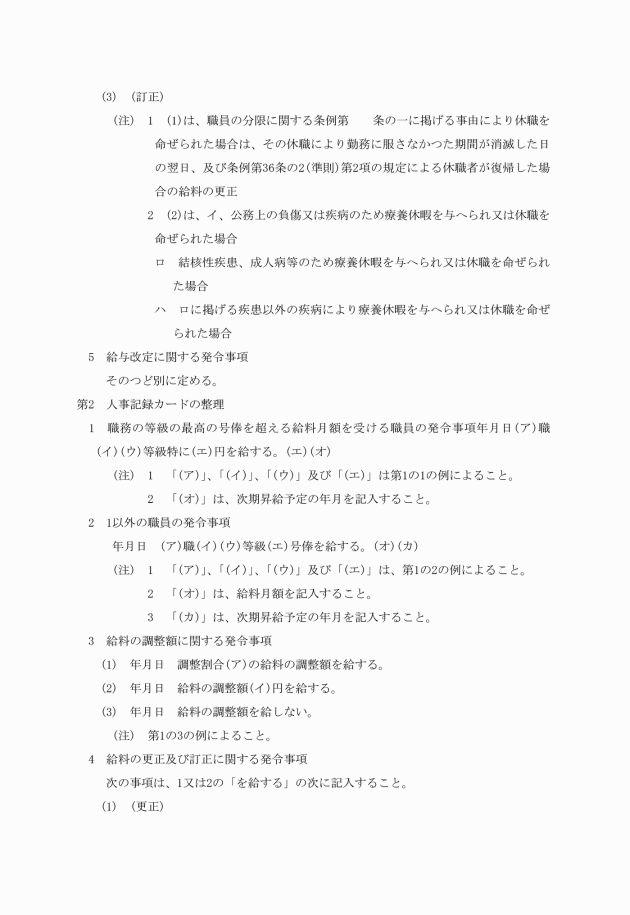 (3)　(訂正)

(注)　1　(1)は、職員の分限に関する条例第　　条の一に掲げる事由により休職を命ぜられた場合は、その休職により勤務に服さなかつた期間が消滅した日の翌日、及び条例第36条の2(準則)第2項の規定による休職者が復帰した場合の給料の更正

2　(2)は、イ、公務上の負傷又は疾病のため療養休暇を与へられ又は休職を命ぜられた場合

ロ　結核性疾患、成人病等のため療養休暇を与へられ又は休職を命ぜられた場合

ハ　ロに掲げる疾患以外の疾病により療養休暇を与へられ又は休職を命ぜられた場合

5　給与改定に関する発令事項

そのつど別に定める。

第2　人事記録カードの整理

1　職務の等級の最高の号俸を超える給料月額を受ける職員の発令事項年月日(ア)職(イ)(ウ)等級特に(エ)円を給する。(エ)(オ)

(注)　1　「(ア)」、「(イ)」、「(ウ)」及び「(エ)」は第1の1の例によること。

2　「(オ)」は、次期昇給予定の年月を記入すること。

2　1以外の職員の発令事項

年月日　(ア)職(イ)(ウ)等級(エ)号俸を給する。(オ)(カ)

(注)　1　「(ア)」、「(イ)」、「(ウ)」及び「(エ)」は、第1の2の例によること。

2　「(オ)」は、給料月額を記入すること。

3　「(カ)」は、次期昇給予定の年月を記入すること。

3　給料の調整額に関する発令事項

(1)　年月日　調整割合(ア)の給料の調整額を給する。

(2)　年月日　給料の調整額(イ)円を給する。

(3)　年月日　給料の調整額を給しない。

(注)　第1の3の例によること。

4　給料の更正及び訂正に関する発令事項

次の事項は、1又は2の「を給する」の次に記入すること。

(1)　(更正)